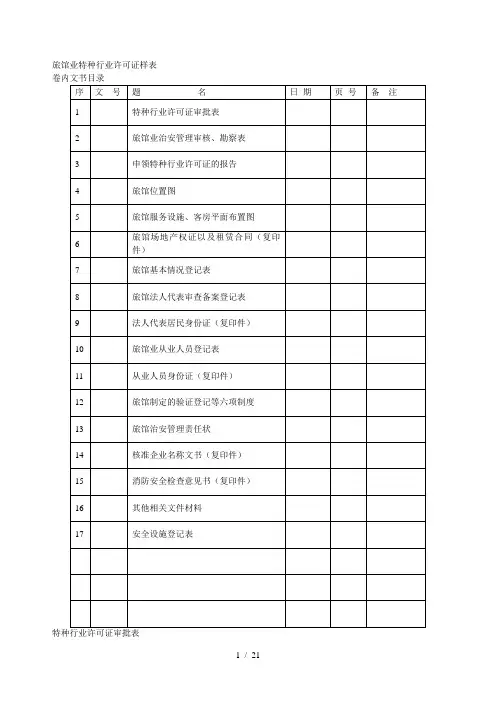 旅馆业特种行业许可证样表
卷内文书目录

| 序 | 文 号 | 题 名 | 日 期 | 页 号 | 备 注 |
|---|---|---|---|---|---|
| 1 | | 特种行业许可证审批表 | | | |
| 2 | | 旅馆业治安管理审核、勘察表 | | | |
| 3 | | 申领特种行业许可证的报告 | | | |
| 4 | | 旅馆位置图 | | | |
| 5 | | 旅馆服务设施、客房平面布置图 | | | |
| 6 | | 旅馆场地产权证以及租赁合同（复印件） | | | |
| 7 | | 旅馆基本情况登记表 | | | |
| 8 | | 旅馆法人代表审查备案登记表 | | | |
| 9 | | 法人代表居民身份证（复印件） | | | |
| 10 | | 旅馆业从业人员登记表 | | | |
| 11 | | 从业人员身份证（复印件） | | | |
| 12 | | 旅馆制定的验证登记等六项制度 | | | |
| 13 | | 旅馆治安管理责任状 | | | |
| 14 | | 核准企业名称文书（复印件） | | | |
| 15 | | 消防安全检查意见书（复印件） | | | |
| 16 | | 其他相关文件材料 | | | |
| 17 | | 安全设施登记表 | | | |
| | | | | | |
| | | | | | |
| | | | | | |

特种行业许可证审批表

1 / 21